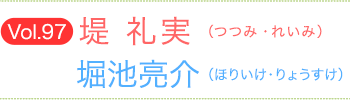 Vol.97 堤 礼実（つつみ・れいみ）
堀池亮介（ほりいけ・りょうすけ）